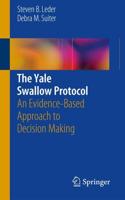 Steven B. Leder
Debra M. Suiter

The Yale Swallow Protocol
An Evidence-Based Approach to Decision Making

Springer